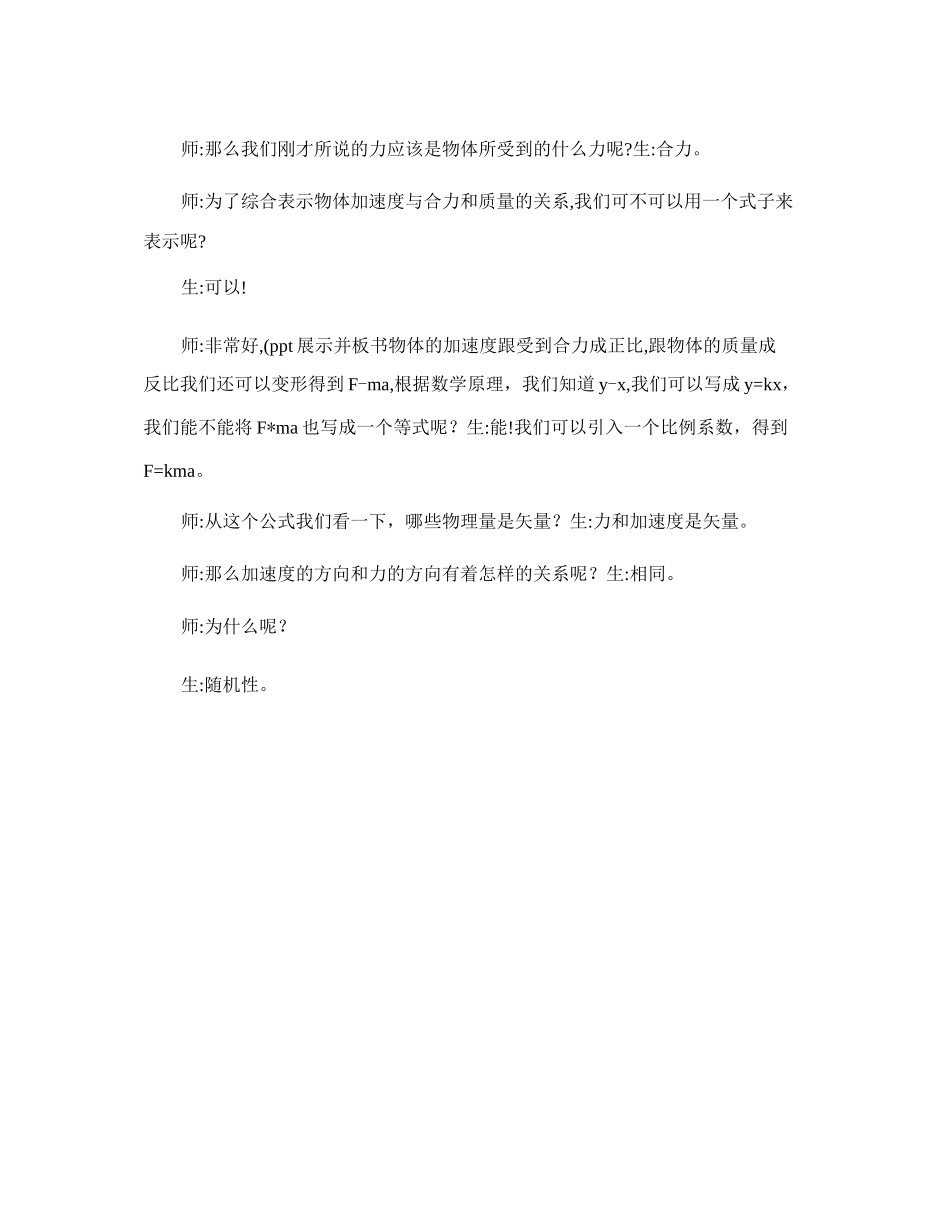 师:那么我们刚才所说的力应该是物体所受到的什么力呢?生:合力。

师:为了综合表示物体加速度与合力和质量的关系,我们可不可以用一个式子来表示呢?

生:可以!

师:非常好,(ppt 展示并板书物体的加速度跟受到合力成正比,跟物体的质量成反比我们还可以变形得到 F−ma,根据数学原理，我们知道 y−x,我们可以写成 y=kx，我们能不能将 F*ma 也写成一个等式呢？生:能!我们可以引入一个比例系数，得到 F=kma。

师:从这个公式我们看一下，哪些物理量是矢量？生:力和加速度是矢量。

师:那么加速度的方向和力的方向有着怎样的关系呢？生:相同。

师:为什么呢？

生:随机性。